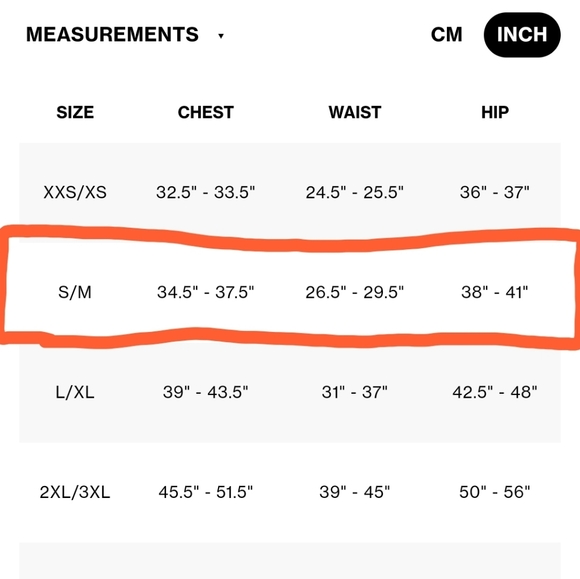 MEASUREMENTS ▾ CM INCH

| SIZE | CHEST | WAIST | HIP |
|---|---|---|---|
| XXS/XS | 32.5" - 33.5" | 24.5" - 25.5" | 36" - 37" |
| S/M | 34.5" - 37.5" | 26.5" - 29.5" | 38" - 41" |
| L/XL | 39" - 43.5" | 31" - 37" | 42.5" - 48" |
| 2XL/3XL | 45.5" - 51.5" | 39" - 45" | 50" - 56" |